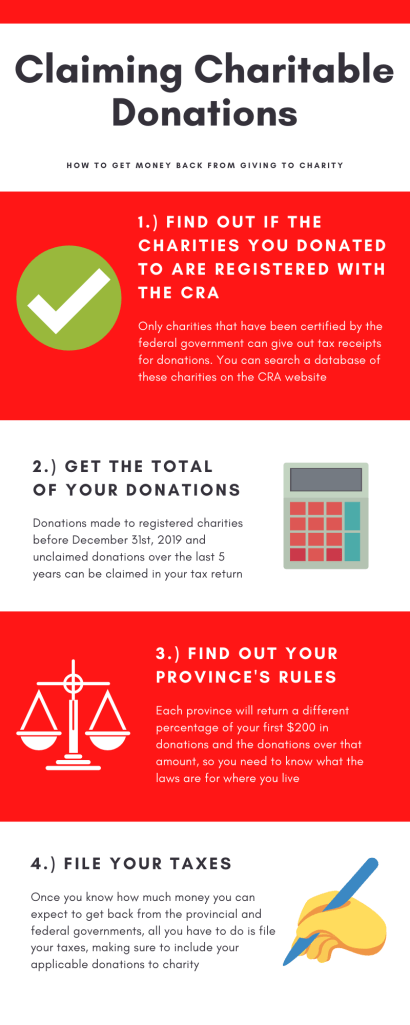 Claiming Charitable Donations

HOW TO GET MONEY BACK FROM GIVING TO CHARITY

1.) FIND OUT IF THE CHARITIES YOU DONATED TO ARE REGISTERED WITH THE CRA

Only charities that have been certified by the federal government can give out tax receipts for donations. You can search a database of these charities on the CRA website

2.) GET THE TOTAL OF YOUR DONATIONS

Donations made to registered charities before December 31st, 2019 and unclaimed donations over the last 5 years can be claimed in your tax return

3.) FIND OUT YOUR PROVINCE'S RULES

Each province will return a different percentage of your first $200 in donations and the donations over that amount, so you need to know what the laws are for where you live

4.) FILE YOUR TAXES

Once you know how much money you can expect to get back from the provincial and federal governments, all you have to do is file your taxes, making sure to include your applicable donations to charity